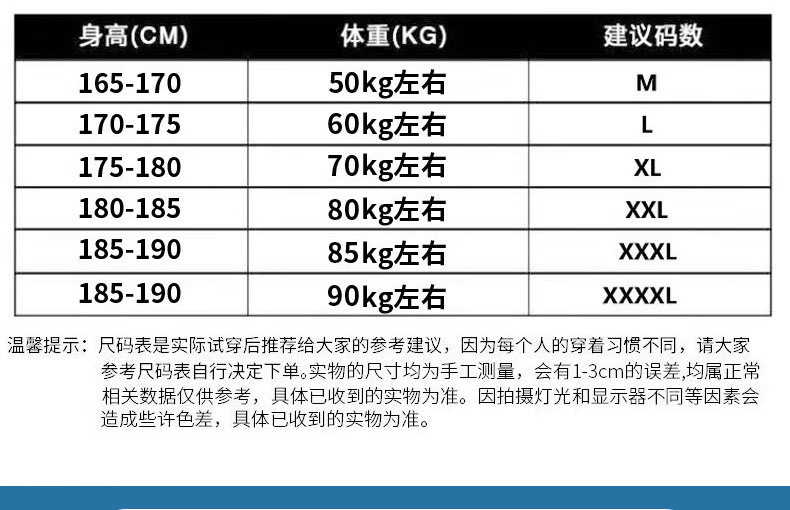 | 身高(CM) | 体重(KG) | 建议码数 |
|---|---|---|
| 165-170 | 50kg左右 | M |
| 170-175 | 60kg左右 | L |
| 175-180 | 70kg左右 | XL |
| 180-185 | 80kg左右 | XXL |
| 185-190 | 85kg左右 | XXXL |
| 185-190 | 90kg左右 | XXXXL |

温馨提示：尺码表是实际试穿后推荐给大家的参考建议，因为每个人的穿着习惯不同，请大家参考尺码表自行决定下单。实物的尺寸均为手工测量，会有1-3cm的误差,均属正常相关数据仅供参考，具体已收到的实物为准。因拍摄灯光和显示器不同等因素会造成些许色差，具体已收到的实物为准。